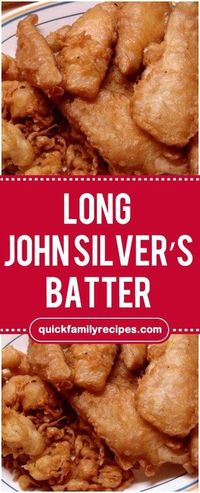 LONG JOHN SILVER'S BATTER

quickfamilyrecipes.com